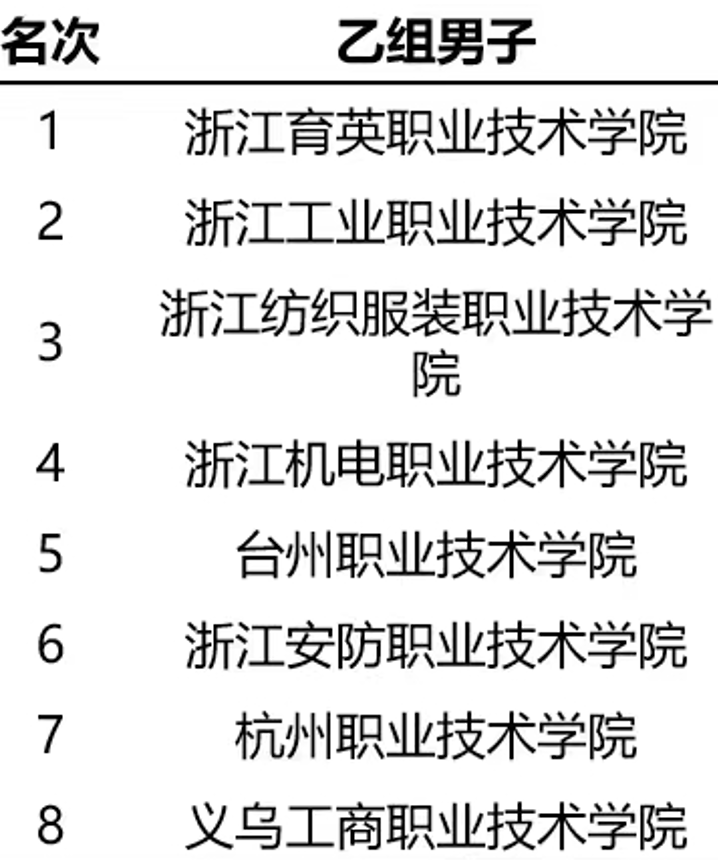 | 名次 | 乙组男子 |
|---|---|
| 1 | 浙江育英职业技术学院 |
| 2 | 浙江工业职业技术学院 |
| 3 | 浙江纺织服装职业技术学院 |
| 4 | 浙江机电职业技术学院 |
| 5 | 台州职业技术学院 |
| 6 | 浙江安防职业技术学院 |
| 7 | 杭州职业技术学院 |
| 8 | 义乌工商职业技术学院 |